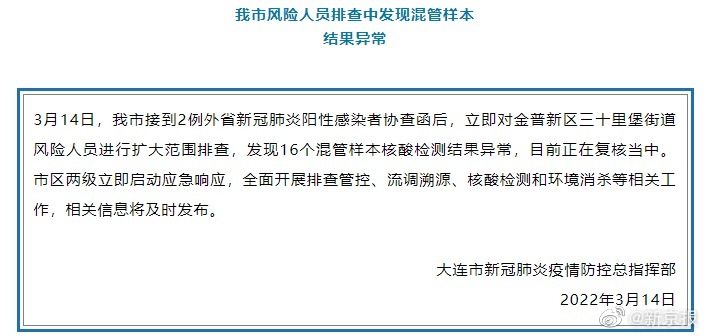 我市风险人员排查中发现混管样本
结果异常

3月14日，我市接到2例外省新冠肺炎阳性感染者协查函后，立即对金普新区三十里堡街道风险人员进行扩大范围排查，发现16个混管样本核酸检测结果异常，目前正在复核当中。市区两级立即启动应急响应，全面开展排查管控、流调溯源、核酸检测和环境消杀等相关工作，相关信息将及时发布。

大连市新冠肺炎疫情防控总指挥部
2022年3月14日

@新京报